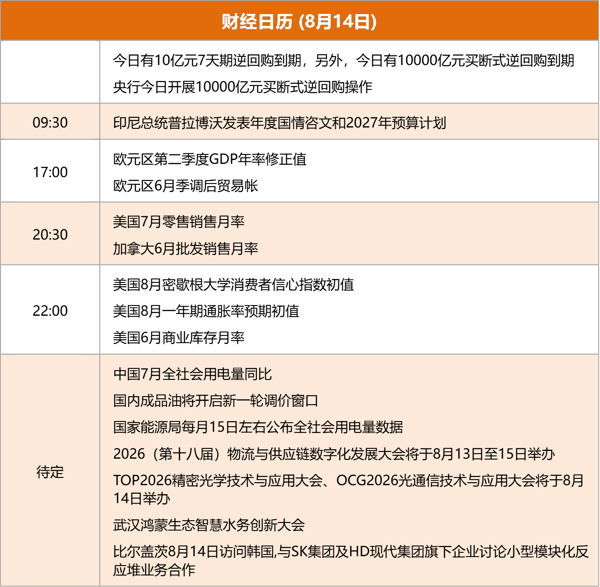 | 财经日历 (8月14日) | |
|---|---|
| | 今日有10亿元7天期逆回购到期，另外，今日有10000亿元买断式逆回购到期 央行今日开展10000亿元买断式逆回购操作 |
| 09:30 | 印尼总统普拉博沃发表年度国情咨文和2027年预算计划 |
| 17:00 | 欧元区第二季度GDP年率修正值 欧元区6月季调后贸易帐 |
| 20:30 | 美国7月零售销售月率 加拿大6月批发销售月率 |
| 22:00 | 美国8月密歇根大学消费者信心指数初值 美国8月一年期通胀率预期初值 美国6月商业库存月率 |
| 待定 | 中国7月全社会用电量同比 国内成品油将开启新一轮调价窗口 国家能源局每月15日左右公布全社会用电量数据 2026（第十八届）物流与供应链数字化发展大会将于8月13日至15日举办 TOP2026精密光学技术与应用大会、OCG2026光通信技术与应用大会将于8月14日举办 武汉鸿蒙生态智慧水务创新大会 比尔盖茨8月14日访问韩国,与SK集团及HD现代集团旗下企业讨论小型模块化反应堆业务合作 |